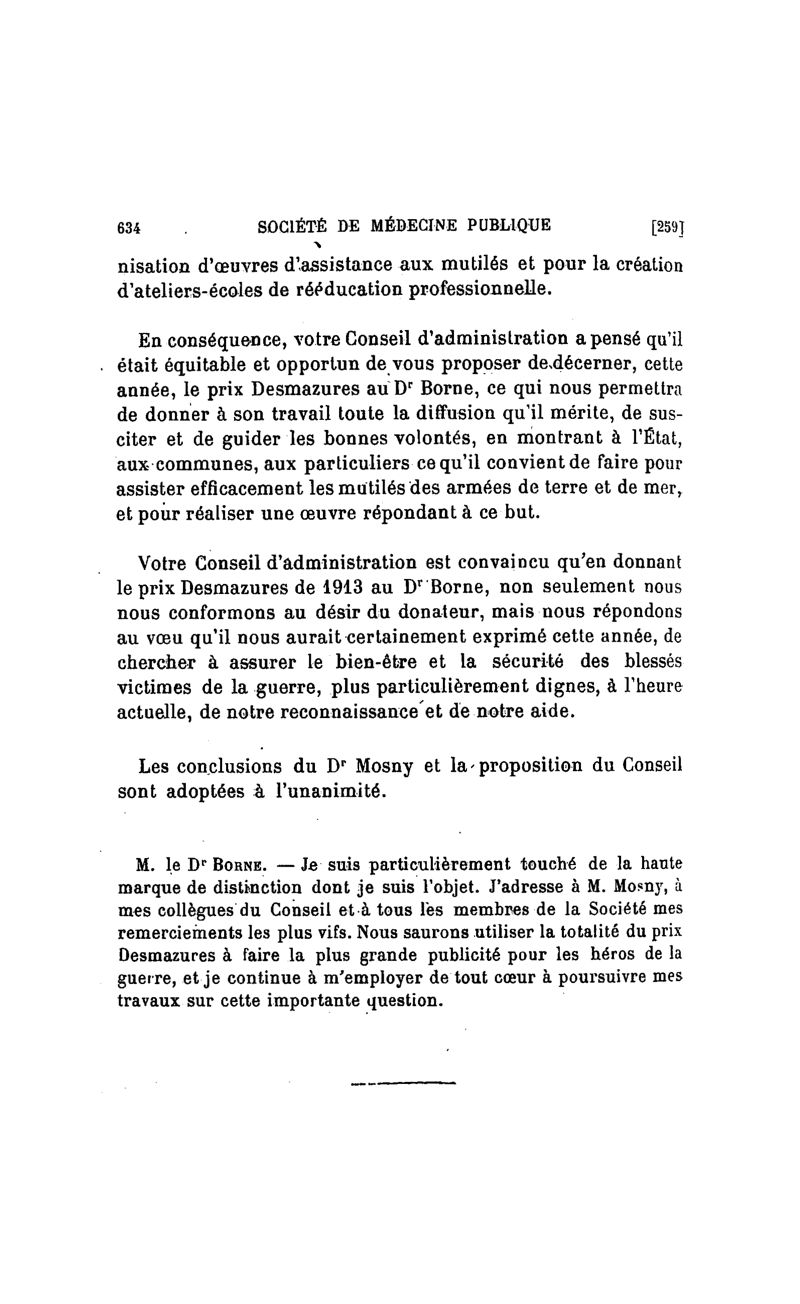 634 SOCIÉTÉ DE MÉDECINE PUBLIQUE [259]

nisation d'œuvres d'assistance aux mutilés et pour la création d'ateliers-écoles de rééducation professionnelle.

En conséquence, votre Conseil d'administration a pensé qu'il était équitable et opportun de vous proposer de décerner, cette année, le prix Desmazures au Dr Borne, ce qui nous permettra de donner à son travail toute la diffusion qu'il mérite, de susciter et de guider les bonnes volontés, en montrant à l'État, aux communes, aux particuliers ce qu'il convient de faire pour assister efficacement les mutilés des armées de terre et de mer, et pour réaliser une œuvre répondant à ce but.

Votre Conseil d'administration est convaincu qu'en donnant le prix Desmazures de 1913 au Dr Borne, non seulement nous nous conformons au désir du donateur, mais nous répondons au vœu qu'il nous aurait certainement exprimé cette année, de chercher à assurer le bien-être et la sécurité des blessés victimes de la guerre, plus particulièrement dignes, à l'heure actuelle, de notre reconnaissance et de notre aide.

Les conclusions du Dr Mosny et la proposition du Conseil sont adoptées à l'unanimité.

M. le Dr Borne. — Je suis particulièrement touché de la haute marque de distinction dont je suis l'objet. J'adresse à M. Mosny, à mes collègues du Conseil et à tous les membres de la Société mes remerciements les plus vifs. Nous saurons utiliser la totalité du prix Desmazures à faire la plus grande publicité pour les héros de la guerre, et je continue à m'employer de tout cœur à poursuivre mes travaux sur cette importante question.